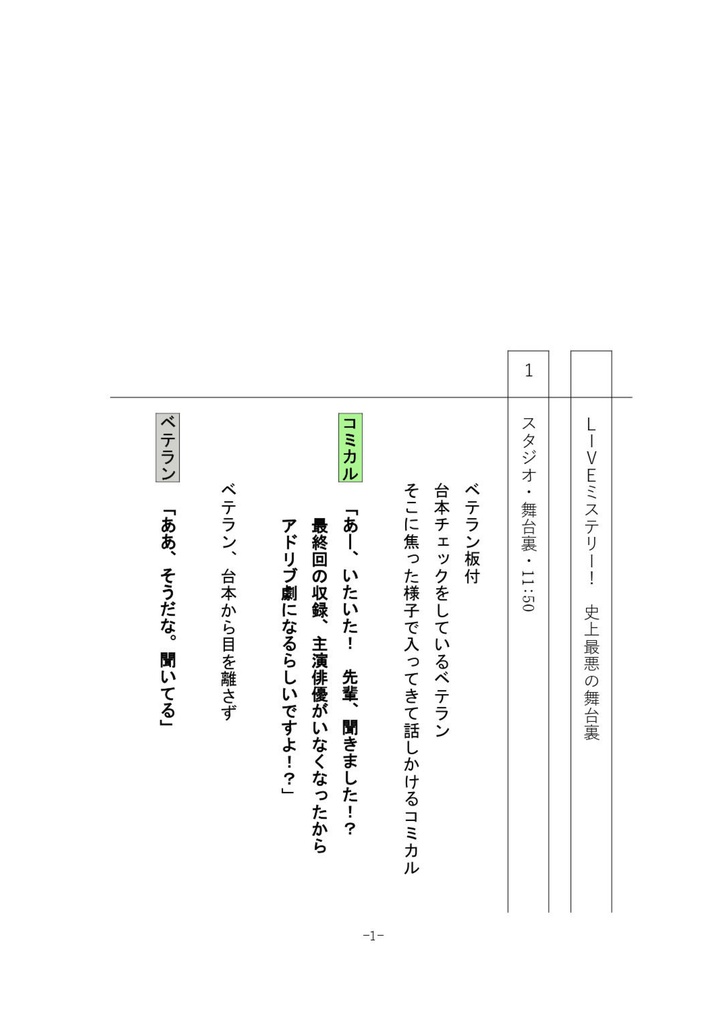 LIVEミステリー！　史上最悪の舞台裏

1

スタジオ・舞台裏・11:50

ベテラン板付
台本チェックをしているベテラン
そこに焦った様子で入ってきて話しかけるコミカル

コミカル
「あー、いたいた！　先輩、聞きました！？
最終回の収録、主演俳優がいなくなったから
アドリブ劇になるらしいですよ！？」

ベテラン、台本から目を離さず

ベテラン
「ああ、そうだな。聞いてる」

-1-